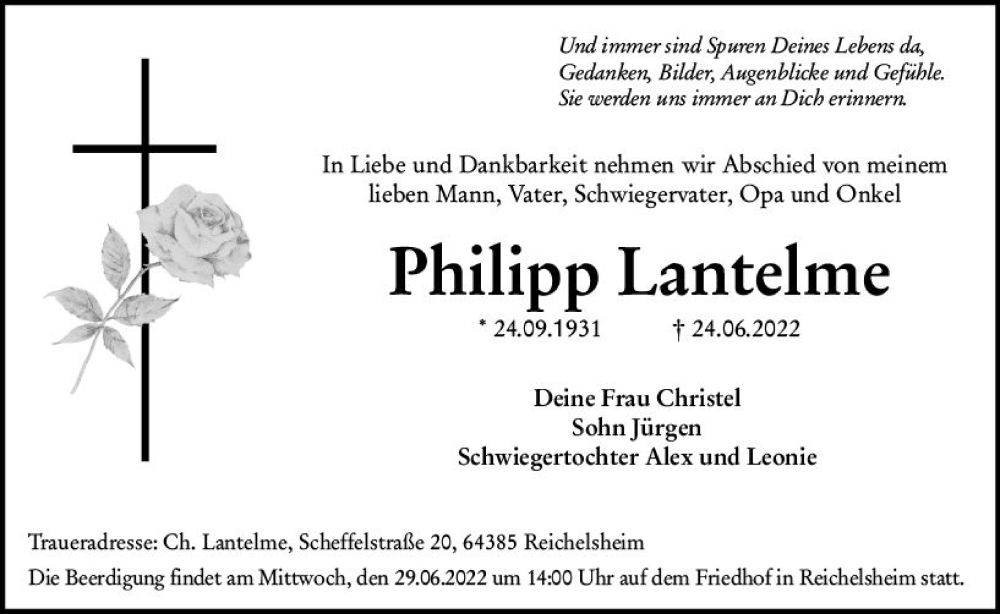 Und immer sind Spuren Deines Lebens da,
Gedanken, Bilder, Augenblicke und Gefühle.
Sie werden uns immer an Dich erinnern.

In Liebe und Dankbarkeit nehmen wir Abschied von meinem lieben Mann, Vater, Schwiegervater, Opa und Onkel

Philipp Lantelme

* 24.09.1931 † 24.06.2022

Deine Frau Christel
Sohn Jürgen
Schwiegertochter Alex und Leonie

Traueradresse: Ch. Lantelme, Scheffelstraße 20, 64385 Reichelsheim
Die Beerdigung findet am Mittwoch, den 29.06.2022 um 14:00 Uhr auf dem Friedhof in Reichelsheim statt.